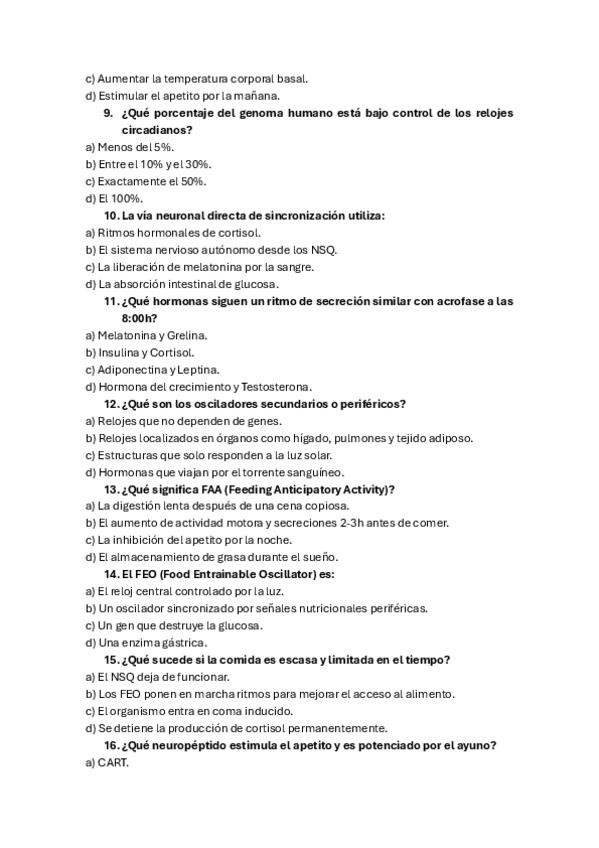 c) Aumentar la temperatura corporal basal.
d) Estimular el apetito por la mañana.

9. ¿Qué porcentaje del genoma humano está bajo control de los relojes circadianos?
a) Menos del 5%.
b) Entre el 10% y el 30%.
c) Exactamente el 50%.
d) El 100%.

10. La vía neuronal directa de sincronización utiliza:
a) Ritmos hormonales de cortisol.
b) El sistema nervioso autónomo desde los NSQ.
c) La liberación de melatonina por la sangre.
d) La absorción intestinal de glucosa.

11. ¿Qué hormonas siguen un ritmo de secreción similar con acrofase a las 8:00h?
a) Melatonina y Grelina.
b) Insulina y Cortisol.
c) Adiponectina y Leptina.
d) Hormona del crecimiento y Testosterona.

12. ¿Qué son los osciladores secundarios o periféricos?
a) Relojes que no dependen de genes.
b) Relojes localizados en órganos como hígado, pulmones y tejido adiposo.
c) Estructuras que solo responden a la luz solar.
d) Hormonas que viajan por el torrente sanguíneo.

13. ¿Qué significa FAA (Feeding Anticipatory Activity)?
a) La digestión lenta después de una cena copiosa.
b) El aumento de actividad motora y secreciones 2-3h antes de comer.
c) La inhibición del apetito por la noche.
d) El almacenamiento de grasa durante el sueño.

14. El FEO (Food Entrainable Oscillator) es:
a) El reloj central controlado por la luz.
b) Un oscilador sincronizado por señales nutricionales periféricas.
c) Un gen que destruye la glucosa.
d) Una enzima gástrica.

15. ¿Qué sucede si la comida es escasa y limitada en el tiempo?
a) El NSQ deja de funcionar.
b) Los FEO ponen en marcha ritmos para mejorar el acceso al alimento.
c) El organismo entra en coma inducido.
d) Se detiene la producción de cortisol permanentemente.

16. ¿Qué neuropéptido estimula el apetito y es potenciado por el ayuno?
a) CART.